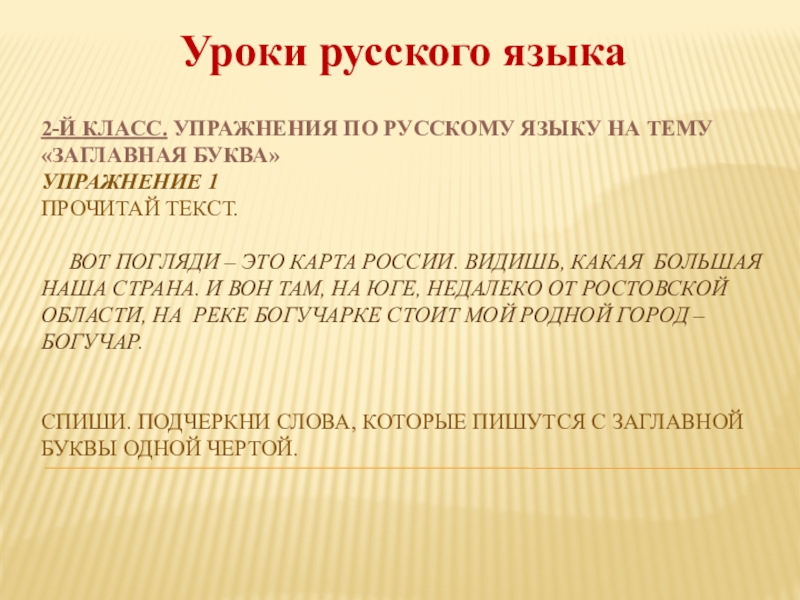 Уроки русского языка

2-Й КЛАСС. УПРАЖНЕНИЯ ПО РУССКОМУ ЯЗЫКУ НА ТЕМУ «ЗАГЛАВНАЯ БУКВА»
УПРАЖНЕНИЕ 1
ПРОЧИТАЙ ТЕКСТ.

ВОТ ПОГЛЯДИ – ЭТО КАРТА РОССИИ. ВИДИШЬ, КАКАЯ БОЛЬШАЯ НАША СТРАНА. И ВОН ТАМ, НА ЮГЕ, НЕДАЛЕКО ОТ РОСТОВСКОЙ ОБЛАСТИ, НА РЕКЕ БОГУЧАРКЕ СТОИТ МОЙ РОДНОЙ ГОРОД – БОГУЧАР.

СПИШИ. ПОДЧЕРКНИ СЛОВА, КОТОРЫЕ ПИШУТСЯ С ЗАГЛАВНОЙ БУКВЫ ОДНОЙ ЧЕРТОЙ.